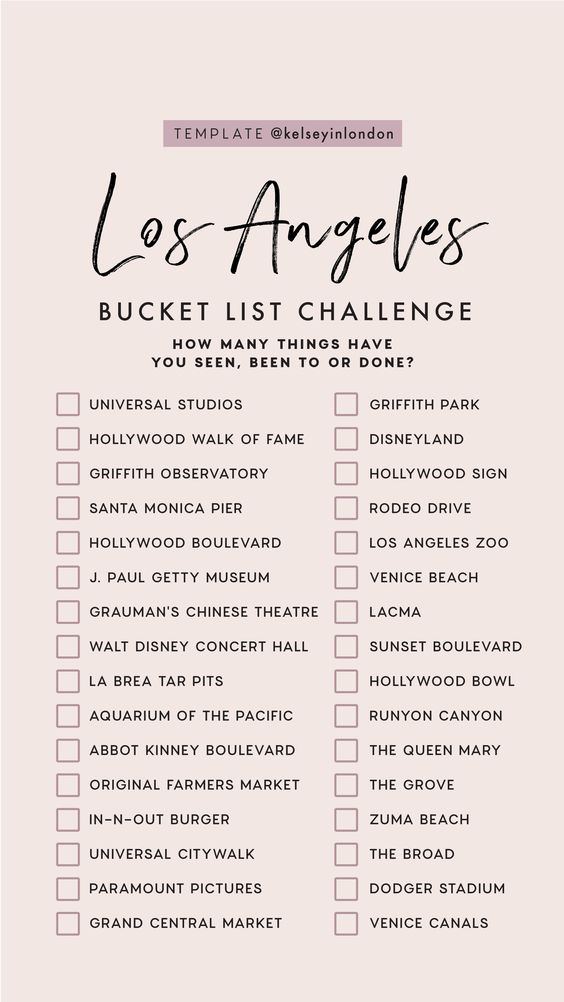 TEMPLATE @kelseyinlondon

Los Angeles

BUCKET LIST CHALLENGE

HOW MANY THINGS HAVE YOU SEEN, BEEN TO OR DONE?

☐ UNIVERSAL STUDIOS
☐ HOLLYWOOD WALK OF FAME
☐ GRIFFITH OBSERVATORY
☐ SANTA MONICA PIER
☐ HOLLYWOOD BOULEVARD
☐ J. PAUL GETTY MUSEUM
☐ GRAUMAN'S CHINESE THEATRE
☐ WALT DISNEY CONCERT HALL
☐ LA BREA TAR PITS
☐ AQUARIUM OF THE PACIFIC
☐ ABBOT KINNEY BOULEVARD
☐ ORIGINAL FARMERS MARKET
☐ IN-N-OUT BURGER
☐ UNIVERSAL CITYWALK
☐ PARAMOUNT PICTURES
☐ GRAND CENTRAL MARKET

☐ GRIFFITH PARK
☐ DISNEYLAND
☐ HOLLYWOOD SIGN
☐ RODEO DRIVE
☐ LOS ANGELES ZOO
☐ VENICE BEACH
☐ LACMA
☐ SUNSET BOULEVARD
☐ HOLLYWOOD BOWL
☐ RUNYON CANYON
☐ THE QUEEN MARY
☐ THE GROVE
☐ ZUMA BEACH
☐ THE BROAD
☐ DODGER STADIUM
☐ VENICE CANALS